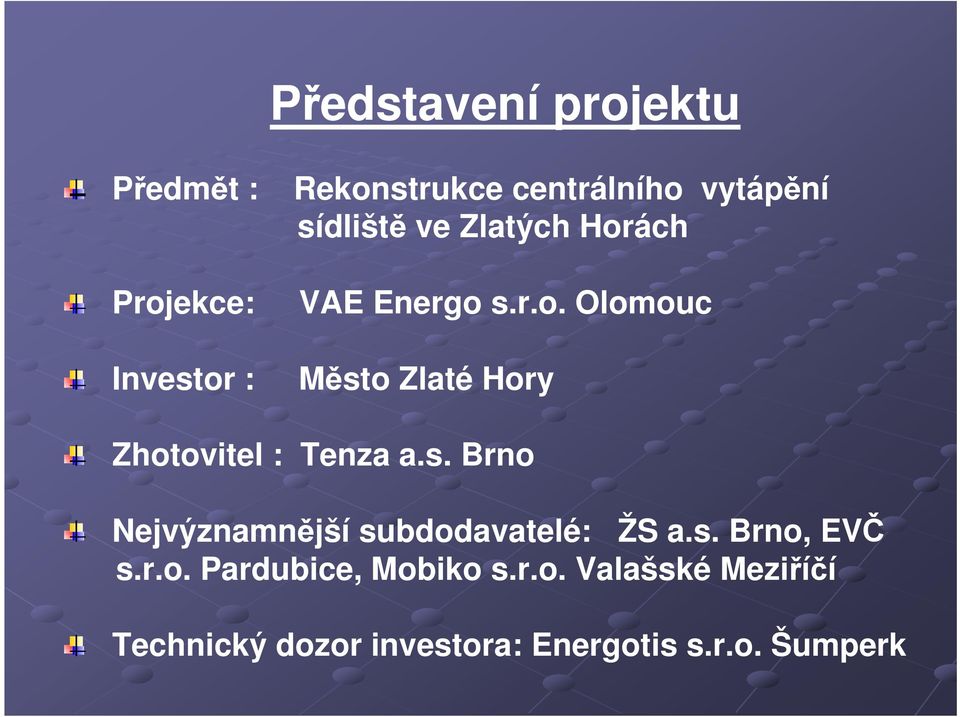 Představení projektu

Předmět : Rekonstrukce centrálního vytápění sídliště ve Zlatých Horách

Projekce: VAE Energo s.r.o. Olomouc

Investor : Město Zlaté Hory

Zhotovitel : Tenza a.s. Brno

Nejvýznamnější subdodavatelé: ŽS a.s. Brno, EVČ s.r.o. Pardubice, Mobiko s.r.o. Valašské Meziříčí

Technický dozor investora: Energotis s.r.o. Šumperk